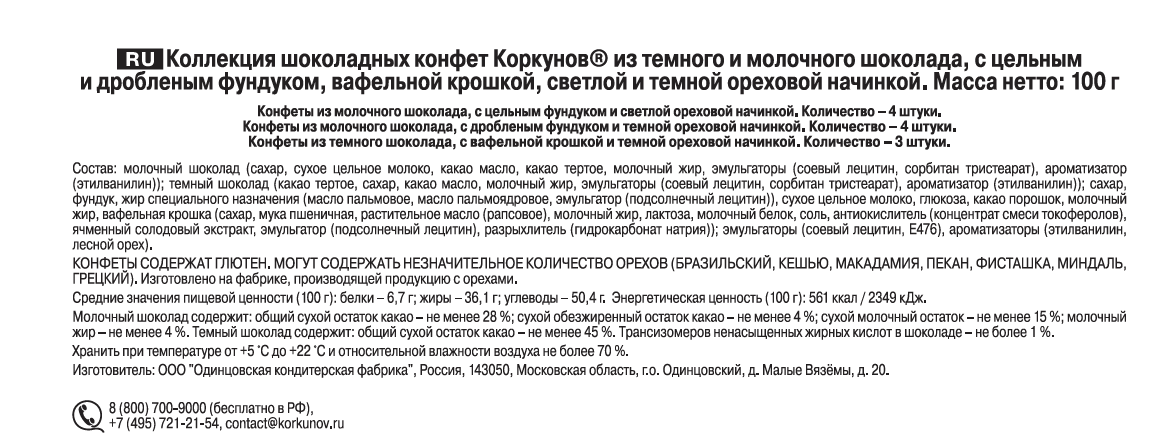 RU Коллекция шоколадных конфет Коркунов® из темного и молочного шоколада, с цельным и дробленым фундуком, вафельной крошкой, светлой и темной ореховой начинкой. Масса нетто: 100 г

Конфеты из молочного шоколада, с цельным фундуком и светлой ореховой начинкой. Количество – 4 штуки.
Конфеты из молочного шоколада, с дробленым фундуком и темной ореховой начинкой. Количество – 4 штуки.
Конфеты из темного шоколада, с вафельной крошкой и темной ореховой начинкой. Количество – 3 штуки.

Состав: молочный шоколад (сахар, сухое цельное молоко, какао масло, какао тертое, молочный жир, эмульгаторы (соевый лецитин, сорбитан тристеарат), ароматизатор (этилванилин)); темный шоколад (какао тертое, сахар, какао масло, молочный жир, эмульгаторы (соевый лецитин, сорбитан тристеарат), ароматизатор (этилванилин)); сахар, фундук, жир специального назначения (масло пальмовое, масло пальмоядровое, эмульгатор (подсолнечный лецитин)), сухое цельное молоко, глюкоза, какао порошок, молочный жир, вафельная крошка (сахар, мука пшеничная, растительное масло (рапсовое), молочный жир, лактоза, молочный белок, соль, антиокислитель (концентрат смеси токоферолов), ячменный солодовый экстракт, эмульгатор (подсолнечный лецитин), разрыхлитель (гидрокарбонат натрия)); эмульгаторы (соевый лецитин, E476), ароматизаторы (этилванилин, лесной орех).
КОНФЕТЫ СОДЕРЖАТ ГЛЮТЕН. МОГУТ СОДЕРЖАТЬ НЕЗНАЧИТЕЛЬНОЕ КОЛИЧЕСТВО ОРЕХОВ (БРАЗИЛЬСКИЙ, КЕШЬЮ, МАКАДАМИЯ, ПЕКАН, ФИСТАШКА, МИНДАЛЬ, ГРЕЦКИЙ). Изготовлено на фабрике, производящей продукцию с орехами.
Средние значения пищевой ценности (100 г): белки – 6,7 г; жиры – 36,1 г; углеводы – 50,4 г. Энергетическая ценность (100 г): 561 ккал / 2349 кДж.
Молочный шоколад содержит: общий сухой остаток какао – не менее 28 %; сухой обезжиренный остаток какао – не менее 4 %; сухой молочный остаток – не менее 15 %; молочный жир – не менее 4 %. Темный шоколад содержит: общий сухой остаток какао – не менее 45 %. Трансизомеров ненасыщенных жирных кислот в шоколаде – не более 1 %.
Хранить при температуре от +5 °C до +22 °C и относительной влажности воздуха не более 70 %.
Изготовитель: ООО "Одинцовская кондитерская фабрика", Россия, 143050, Московская область, г.о. Одинцовский, д. Малые Вязёмы, д. 20.

8 (800) 700-9000 (бесплатно в РФ),
+7 (495) 721-21-54, contact@korkunov.ru